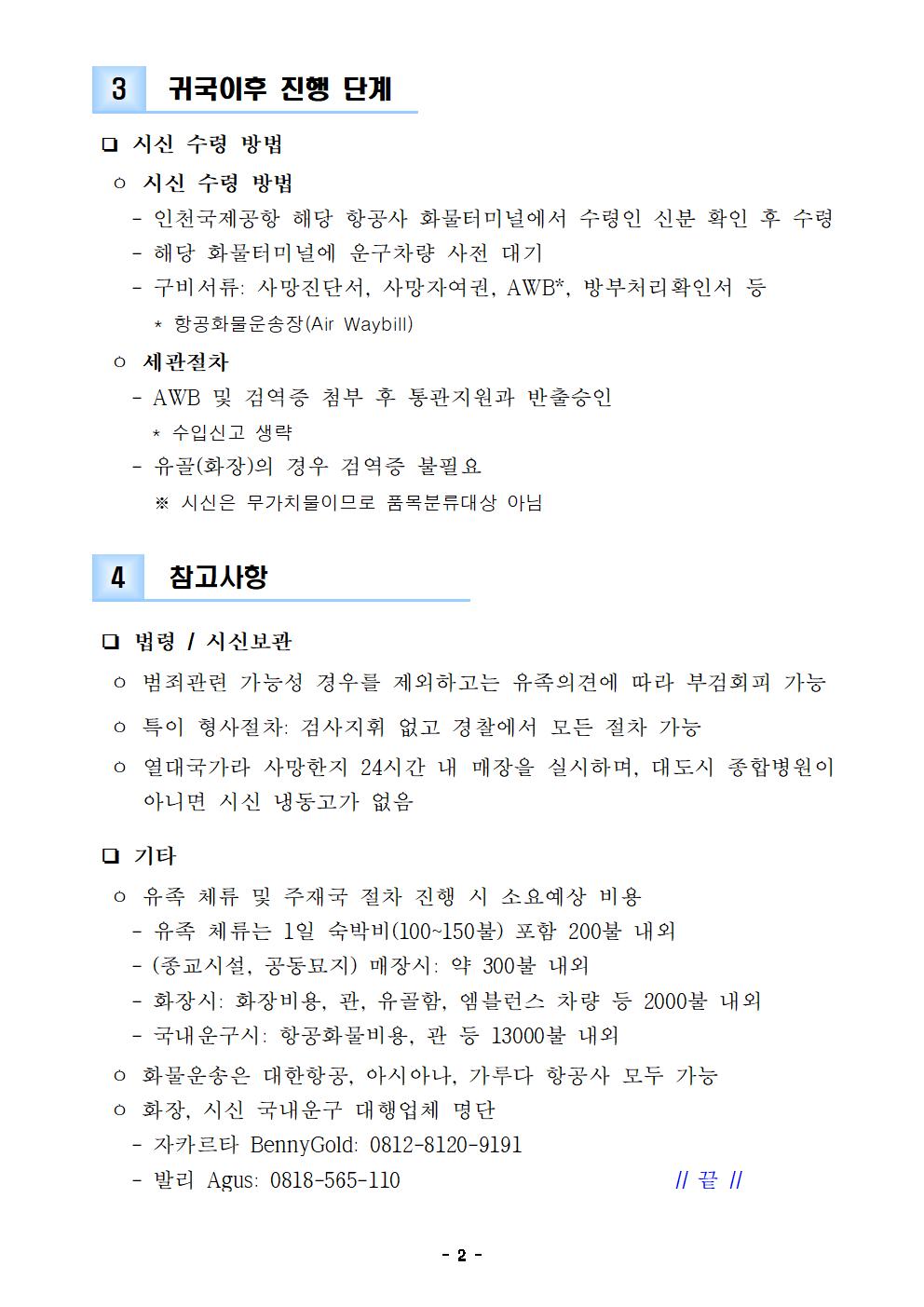 3 귀국이후 진행 단계

❑ 시신 수령 방법

○ 시신 수령 방법

- 인천국제공항 해당 항공사 화물터미널에서 수령인 신분 확인 후 수령

- 해당 화물터미널에 운구차량 사전 대기

- 구비서류: 사망진단서, 사망자여권, AWB*, 방부처리확인서 등

* 항공화물운송장(Air Waybill)

○ 세관절차

- AWB 및 검역증 첨부 후 통관지원과 반출승인

* 수입신고 생략

- 유골(화장)의 경우 검역증 불필요

※ 시신은 무가치물이므로 품목분류대상 아님

4 참고사항

❑ 법령 / 시신보관

○ 범죄관련 가능성 경우를 제외하고는 유족의견에 따라 부검회피 가능

○ 특이 형사절차: 검사지휘 없고 경찰에서 모든 절차 가능

○ 열대국가라 사망한지 24시간 내 매장을 실시하며, 대도시 종합병원이 아니면 시신 냉동고가 없음

❑ 기타

○ 유족 체류 및 주재국 절차 진행 시 소요예상 비용

- 유족 체류는 1일 숙박비(100~150불) 포함 200불 내외

- (종교시설, 공동묘지) 매장시: 약 300불 내외

- 화장시: 화장비용, 관, 유골함, 엠블런스 차량 등 2000불 내외

- 국내운구시: 항공화물비용, 관 등 13000불 내외

○ 화물운송은 대한항공, 아시아나, 가루다 항공사 모두 가능

○ 화장, 시신 국내운구 대행업체 명단

- 자카르타 BennyGold: 0812-8120-9191

- 발리 Agus: 0818-565-110 // 끝 //

- 2 -